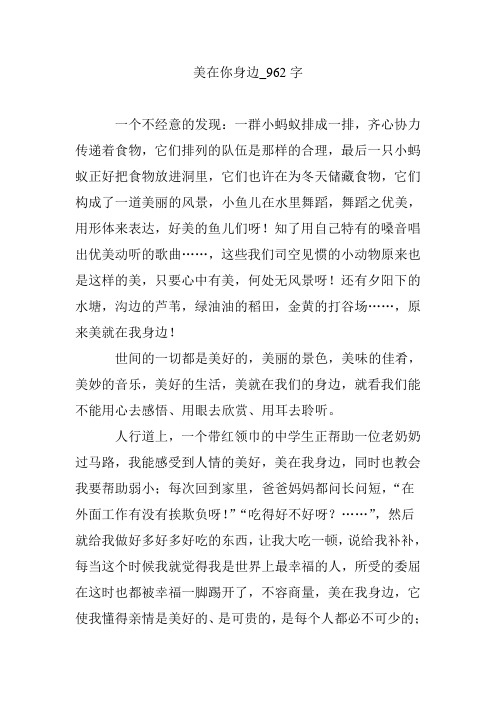 美在你身边_962 字

一个不经意的发现：一群小蚂蚁排成一排，齐心协力传递着食物，它们排列的队伍是那样的合理，最后一只小蚂蚁正好把食物放进洞里，它们也许在为冬天储藏食物，它们构成了一道美丽的风景，小鱼儿在水里舞蹈，舞蹈之优美，用形体来表达，好美的鱼儿们呀！知了用自己特有的嗓音唱出优美动听的歌曲……，这些我们司空见惯的小动物原来也是这样的美，只要心中有美，何处无风景呀！还有夕阳下的水塘，沟边的芦苇，绿油油的稻田，金黄的打谷场……，原来美就在我身边！

世间的一切都是美好的，美丽的景色，美味的佳肴，美妙的音乐，美好的生活，美就在我们的身边，就看我们能不能用心去感悟、用眼去欣赏、用耳去聆听。

人行道上，一个带红领巾的中学生正帮助一位老奶奶过马路，我能感受到人情的美好，美在我身边，同时也教会我要帮助弱小；每次回到家里，爸爸妈妈都问长问短，“在外面工作有没有挨欺负呀！”“吃得好不好呀？……”，然后就给我做好多好多好吃的东西，让我大吃一顿，说给我补补，每当这个时候我就觉得我是世界上最幸福的人，所受的委屈在这时也都被幸福一脚踢开了，不容商量，美在我身边，它使我懂得亲情是美好的、是可贵的，是每个人都必不可少的；